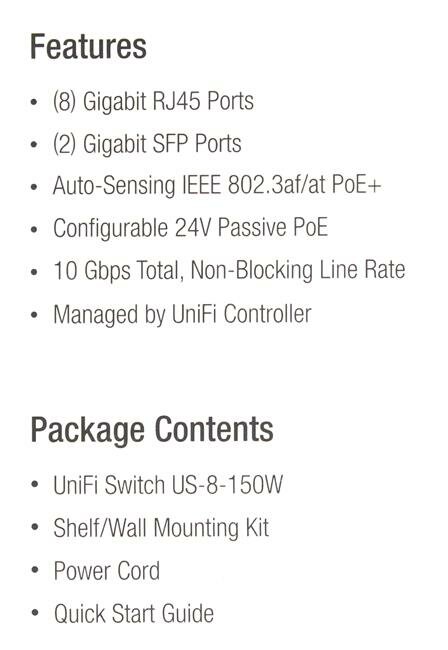 Features

• (8) Gigabit RJ45 Ports
• (2) Gigabit SFP Ports
• Auto-Sensing IEEE 802.3af/at PoE+
• Configurable 24V Passive PoE
• 10 Gbps Total, Non-Blocking Line Rate
• Managed by UniFi Controller

Package Contents

• UniFi Switch US-8-150W
• Shelf/Wall Mounting Kit
• Power Cord
• Quick Start Guide